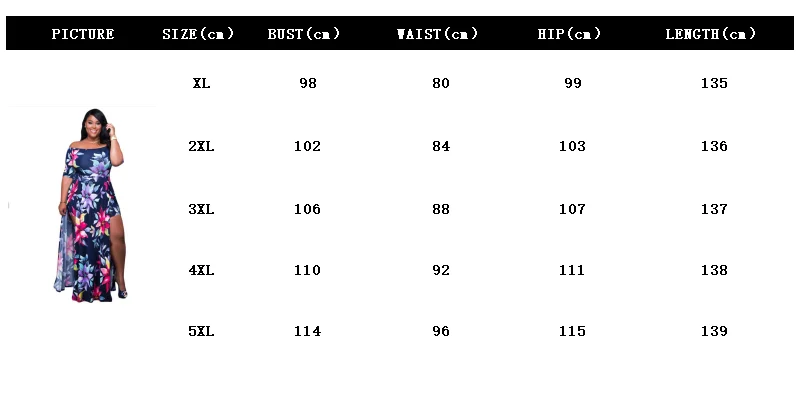 | PICTURE | SIZE(cm) | BUST(cm) | WAIST(cm) | HIP(cm) | LENGTH(cm) |
|---|---|---|---|---|---|
|  | XL | 98 | 80 | 99 | 135 |
|  | 2XL | 102 | 84 | 103 | 136 |
|  | 3XL | 106 | 88 | 107 | 137 |
|  | 4XL | 110 | 92 | 111 | 138 |
|  | 5XL | 114 | 96 | 115 | 139 |